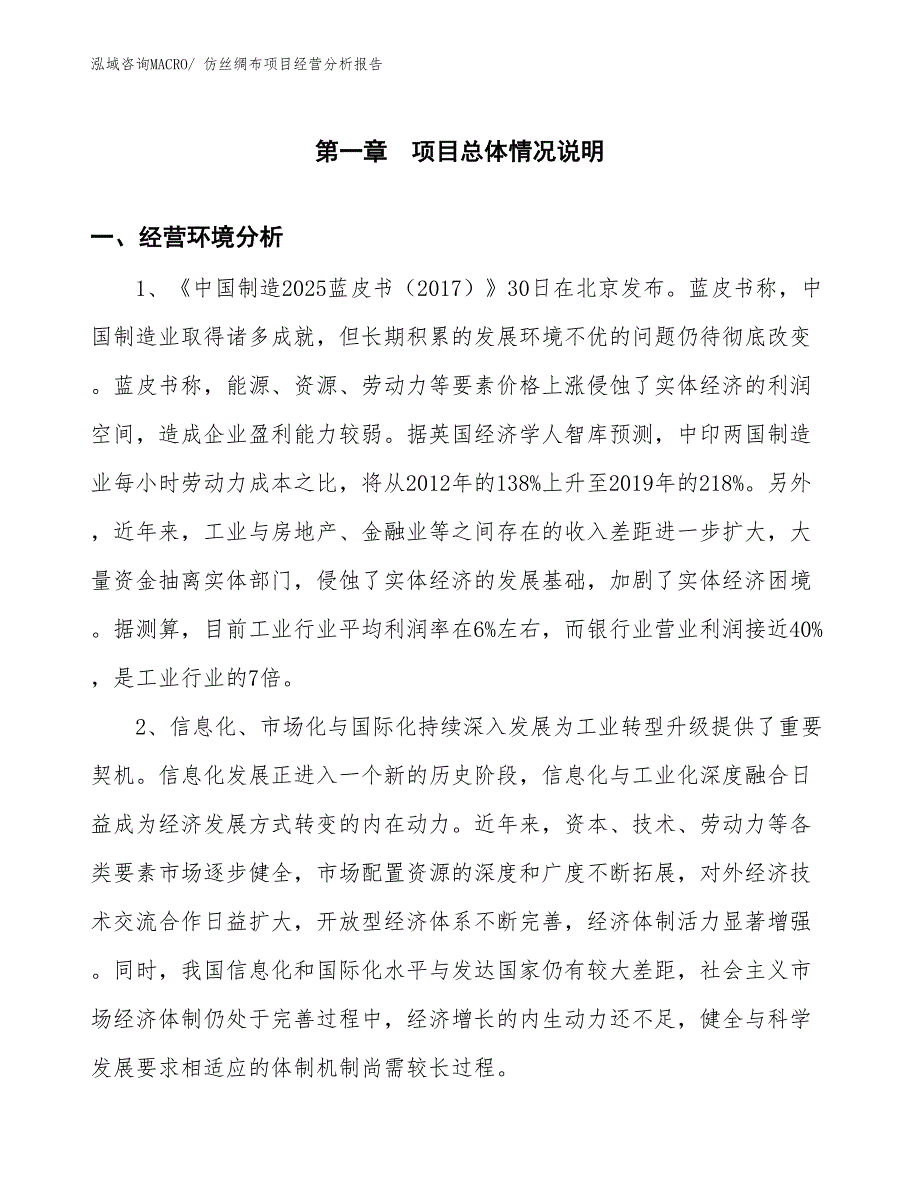 泓域咨询MACRO/ 仿丝绸布项目经营分析报告

第一章　项目总体情况说明

一、经营环境分析

1、《中国制造2025蓝皮书（2017）》30日在北京发布。蓝皮书称，中国制造业取得诸多成就，但长期积累的发展环境不优的问题仍待彻底改变。蓝皮书称，能源、资源、劳动力等要素价格上涨侵蚀了实体经济的利润空间，造成企业盈利能力较弱。据英国经济学人智库预测，中印两国制造业每小时劳动力成本之比，将从2012年的138%上升至2019年的218%。另外，近年来，工业与房地产、金融业等之间存在的收入差距进一步扩大，大量资金抽离实体部门，侵蚀了实体经济的发展基础，加剧了实体经济困境。据测算，目前工业行业平均利润率在6%左右，而银行业营业利润接近40%，是工业行业的7倍。

2、信息化、市场化与国际化持续深入发展为工业转型升级提供了重要契机。信息化发展正进入一个新的历史阶段，信息化与工业化深度融合日益成为经济发展方式转变的内在动力。近年来，资本、技术、劳动力等各类要素市场逐步健全，市场配置资源的深度和广度不断拓展，对外经济技术交流合作日益扩大，开放型经济体系不断完善，经济体制活力显著增强。同时，我国信息化和国际化水平与发达国家仍有较大差距，社会主义市场经济体制仍处于完善过程中，经济增长的内生动力还不足，健全与科学发展要求相适应的体制机制尚需较长过程。